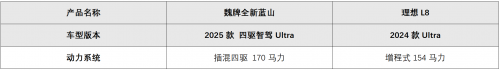 | 产品名称 | 魏牌全新蓝山 | 理想 L8 |
|---|---|---|
| 车型版本 | 2025 款 四驱智驾 Ultra | 2024 款 Ultra |
| 动力系统 | 插混四驱 170 马力 | 增程式 154 马力 |